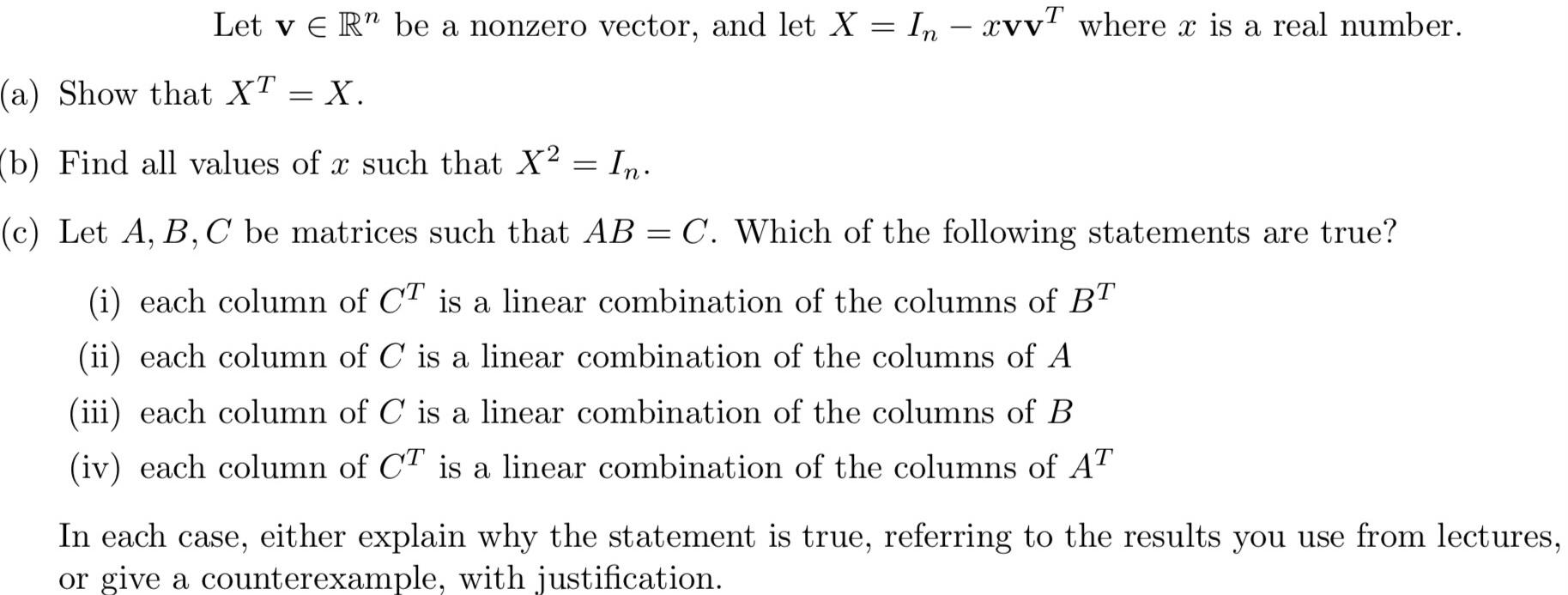 Let $\mathbf{v} \in \mathbb{R}^n$ be a nonzero vector, and let $X = I_n - x\mathbf{v}\mathbf{v}^T$ where $x$ is a real number.

(a) Show that $X^T = X$.

(b) Find all values of $x$ such that $X^2 = I_n$.

(c) Let $A, B, C$ be matrices such that $AB = C$. Which of the following statements are true?

(i) each column of $C^T$ is a linear combination of the columns of $B^T$

(ii) each column of $C$ is a linear combination of the columns of $A$

(iii) each column of $C$ is a linear combination of the columns of $B$

(iv) each column of $C^T$ is a linear combination of the columns of $A^T$

In each case, either explain why the statement is true, referring to the results you use from lectures, or give a counterexample, with justification.